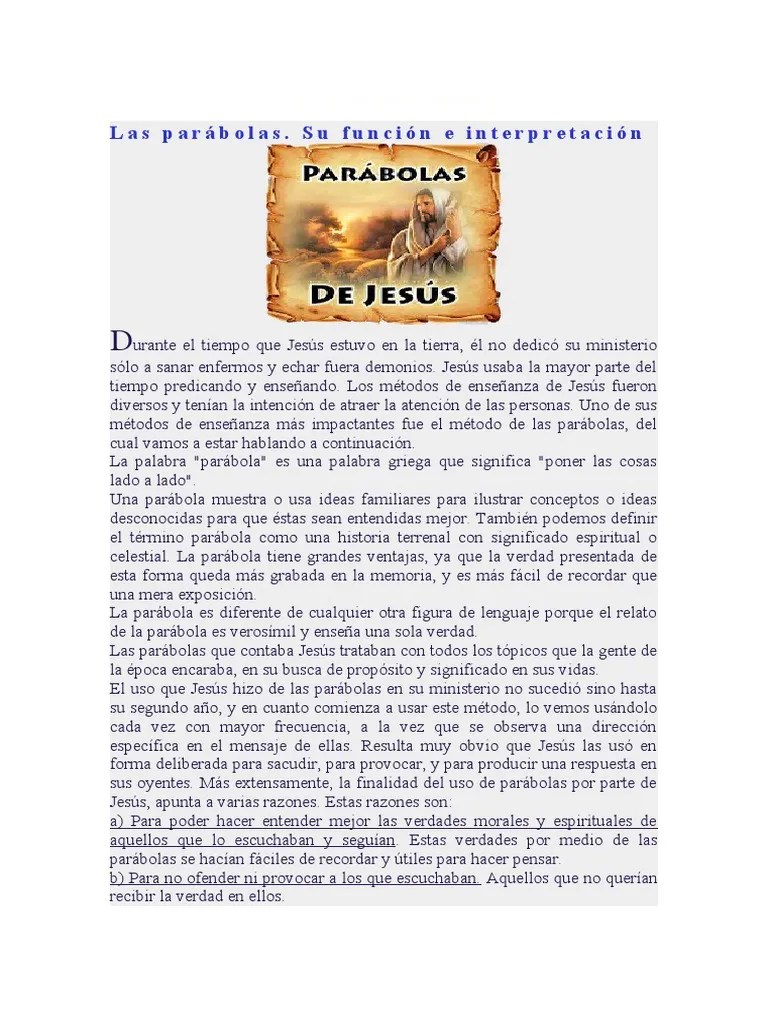 Las parábolas. Su función e interpretación

PARÁBOLAS
DE JESÚS

Durante el tiempo que Jesús estuvo en la tierra, él no dedicó su ministerio sólo a sanar enfermos y echar fuera demonios. Jesús usaba la mayor parte del tiempo predicando y enseñando. Los métodos de enseñanza de Jesús fueron diversos y tenían la intención de atraer la atención de las personas. Uno de sus métodos de enseñanza más impactantes fue el método de las parábolas, del cual vamos a estar hablando a continuación.

La palabra "parábola" es una palabra griega que significa "poner las cosas lado a lado".

Una parábola muestra o usa ideas familiares para ilustrar conceptos o ideas desconocidas para que éstas sean entendidas mejor. También podemos definir el término parábola como una historia terrenal con significado espiritual o celestial. La parábola tiene grandes ventajas, ya que la verdad presentada de esta forma queda más grabada en la memoria, y es más fácil de recordar que una mera exposición.

La parábola es diferente de cualquier otra figura de lenguaje porque el relato de la parábola es verosímil y enseña una sola verdad.

Las parábolas que contaba Jesús trataban con todos los tópicos que la gente de la época encaraba, en su busca de propósito y significado en sus vidas.

El uso que Jesús hizo de las parábolas en su ministerio no sucedió sino hasta su segundo año, y en cuanto comienza a usar este método, lo vemos usándolo cada vez con mayor frecuencia, a la vez que se observa una dirección específica en el mensaje de ellas. Resulta muy obvio que Jesús las usó en forma deliberada para sacudir, para provocar, y para producir una respuesta en sus oyentes. Más extensamente, la finalidad del uso de parábolas por parte de Jesús, apunta a varias razones. Estas razones son:

a) Para poder hacer entender mejor las verdades morales y espirituales de aquellos que lo escuchaban y seguían. Estas verdades por medio de las parábolas se hacían fáciles de recordar y útiles para hacer pensar.

b) Para no ofender ni provocar a los que escuchaban. Aquellos que no querían recibir la verdad en ellos.